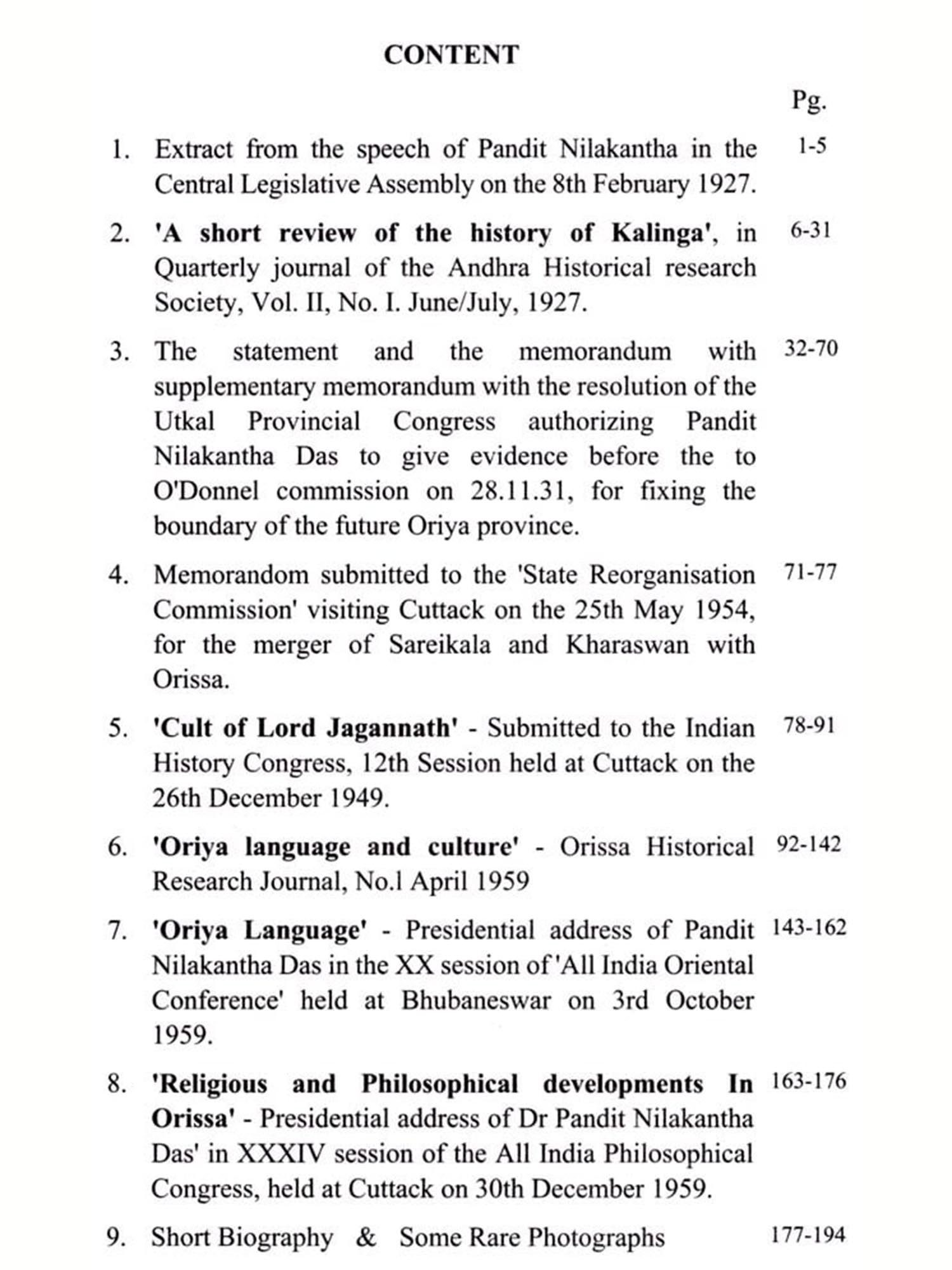 CONTENT

Pg.

1. Extract from the speech of Pandit Nilakantha in the Central Legislative Assembly on the 8th February 1927. 1-5

2. 'A short review of the history of Kalinga', in Quarterly journal of the Andhra Historical research Society, Vol. II, No. I. June/July, 1927. 6-31

3. The statement and the memorandum with supplementary memorandum with the resolution of the Utkal Provincial Congress authorizing Pandit Nilakantha Das to give evidence before the to O'Donnel commission on 28.11.31, for fixing the boundary of the future Oriya province. 32-70

4. Memorandom submitted to the 'State Reorganisation Commission' visiting Cuttack on the 25th May 1954, for the merger of Sareikala and Kharaswan with Orissa. 71-77

5. 'Cult of Lord Jagannath' - Submitted to the Indian History Congress, 12th Session held at Cuttack on the 26th December 1949. 78-91

6. 'Oriya language and culture' - Orissa Historical Research Journal, No.l April 1959 92-142

7. 'Oriya Language' - Presidential address of Pandit Nilakantha Das in the XX session of 'All India Oriental Conference' held at Bhubaneswar on 3rd October 1959. 143-162

8. 'Religious and Philosophical developments In Orissa' - Presidential address of Dr Pandit Nilakantha Das' in XXXIV session of the All India Philosophical Congress, held at Cuttack on 30th December 1959. 163-176

9. Short Biography & Some Rare Photographs 177-194